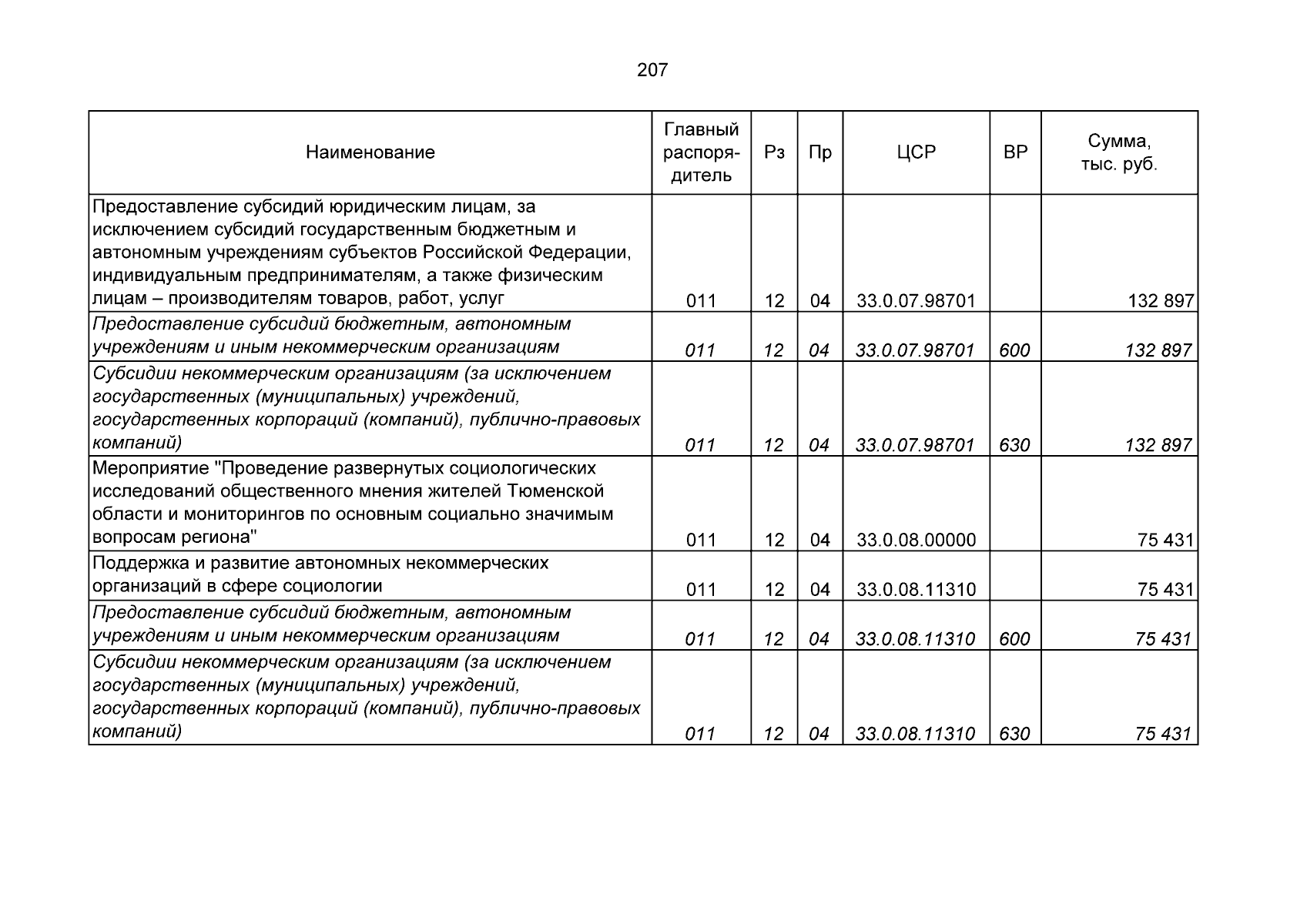 207

| Наименование | Главный распорядитель | Рз | Пр | ЦСР | ВР | Сумма, тыс. руб. |
|---|---|---|---|---|---|---|
| Предоставление субсидий юридическим лицам, за исключением субсидий государственным бюджетным и автономным учреждениям субъектов Российской Федерации, индивидуальным предпринимателям, а также физическим лицам – производителям товаров, работ, услуг | 011 | 12 | 04 | 33.0.07.98701 | | 132 897 |
| Предоставление субсидий бюджетным, автономным учреждениям и иным некоммерческим организациям | 011 | 12 | 04 | 33.0.07.98701 | 600 | 132 897 |
| Субсидии некоммерческим организациям (за исключением государственных (муниципальных) учреждений, государственных корпораций (компаний), публично-правовых компаний) | 011 | 12 | 04 | 33.0.07.98701 | 630 | 132 897 |
| Мероприятие "Проведение развернутых социологических исследований общественного мнения жителей Тюменской области и мониторингов по основным социально значимым вопросам региона" | 011 | 12 | 04 | 33.0.08.00000 | | 75 431 |
| Поддержка и развитие автономных некоммерческих организаций в сфере социологии | 011 | 12 | 04 | 33.0.08.11310 | | 75 431 |
| Предоставление субсидий бюджетным, автономным учреждениям и иным некоммерческим организациям | 011 | 12 | 04 | 33.0.08.11310 | 600 | 75 431 |
| Субсидии некоммерческим организациям (за исключением государственных (муниципальных) учреждений, государственных корпораций (компаний), публично-правовых компаний) | 011 | 12 | 04 | 33.0.08.11310 | 630 | 75 431 |